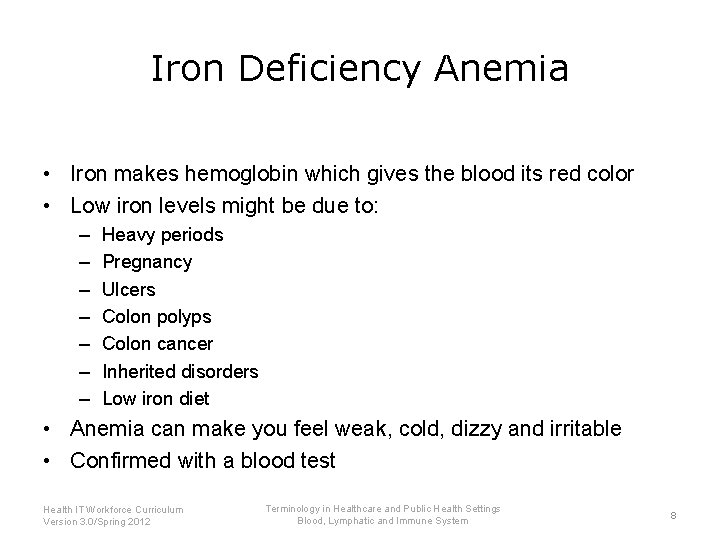 Iron Deficiency Anemia

• Iron makes hemoglobin which gives the blood its red color
• Low iron levels might be due to:
– Heavy periods
– Pregnancy
– Ulcers
– Colon polyps
– Colon cancer
– Inherited disorders
– Low iron diet
• Anemia can make you feel weak, cold, dizzy and irritable
• Confirmed with a blood test

Health IT Workforce Curriculum
Version 3.0/Spring 2012

Terminology in Healthcare and Public Health Settings
Blood, Lymphatic and Immune System

8